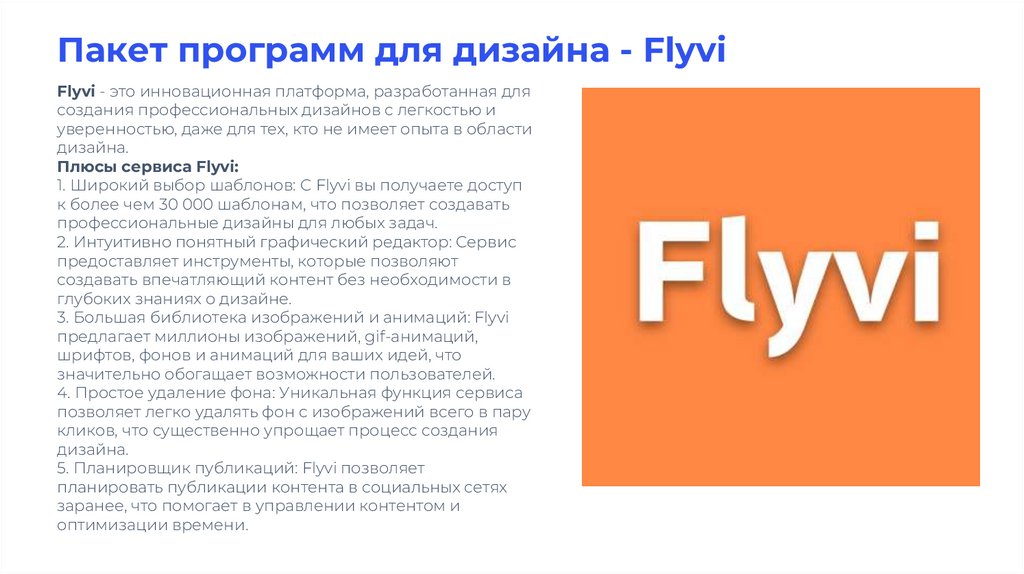 Пакет программ для дизайна - Flyvi

Flyvi - это инновационная платформа, разработанная для создания профессиональных дизайнов с легкостью и уверенностью, даже для тех, кто не имеет опыта в области дизайна.

Плюсы сервиса Flyvi:

1. Широкий выбор шаблонов: С Flyvi вы получаете доступ к более чем 30 000 шаблонам, что позволяет создавать профессиональные дизайны для любых задач.

2. Интуитивно понятный графический редактор: Сервис предоставляет инструменты, которые позволяют создавать впечатляющий контент без необходимости в глубоких знаниях о дизайне.

3. Большая библиотека изображений и анимаций: Flyvi предлагает миллионы изображений, gif-анимаций, шрифтов, фонов и анимаций для ваших идей, что значительно обогащает возможности пользователей.

4. Простое удаление фона: Уникальная функция сервиса позволяет легко удалять фон с изображений всего в пару кликов, что существенно упрощает процесс создания дизайна.

5. Планировщик публикаций: Flyvi позволяет планировать публикации контента в социальных сетях заранее, что помогает в управлении контентом и оптимизации времени.

Flyvi